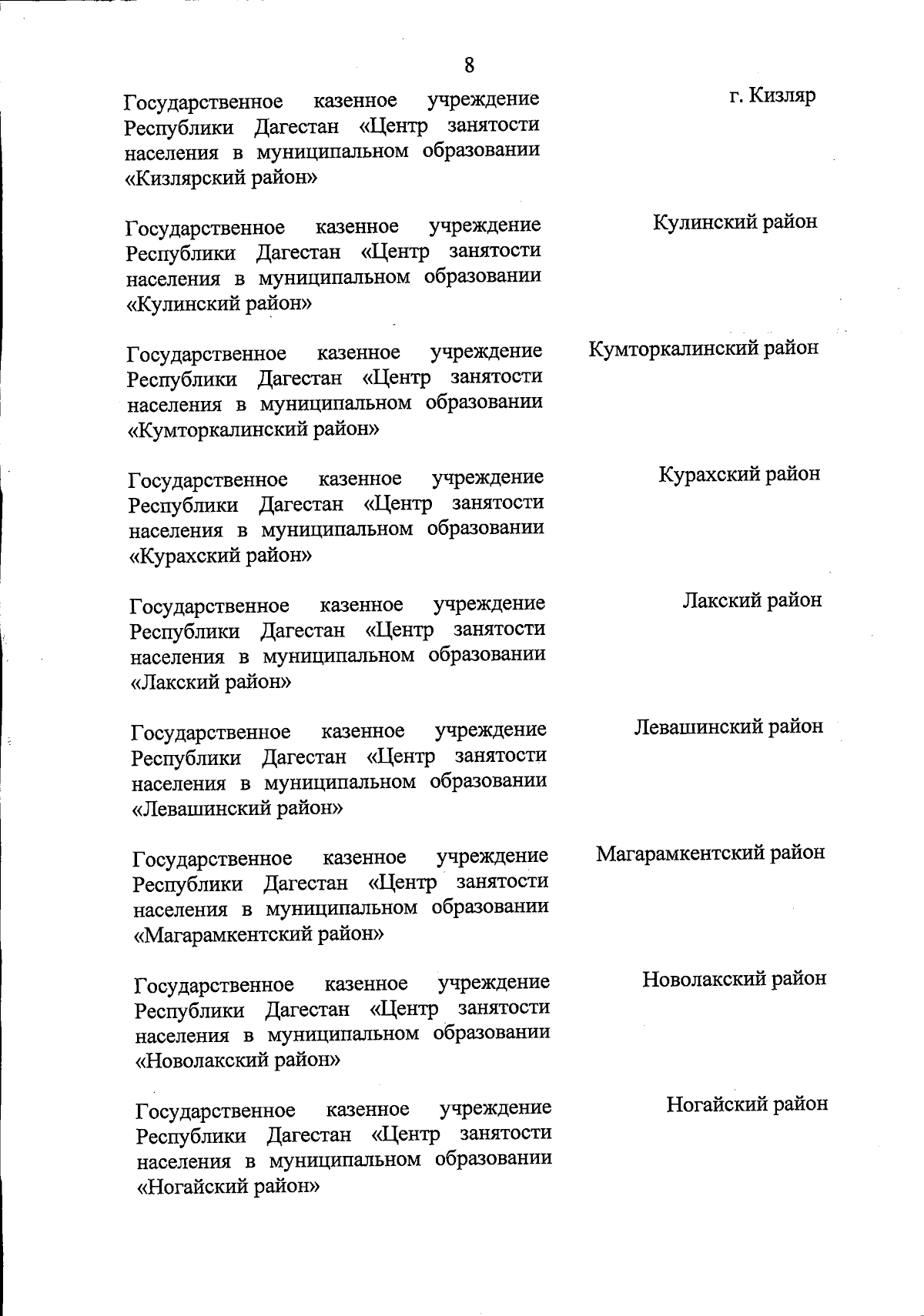 8

| | |
|---|---|
| Государственное казенное учреждение Республики Дагестан «Центр занятости населения в муниципальном образовании «Кизлярский район» | г. Кизляр |
| Государственное казенное учреждение Республики Дагестан «Центр занятости населения в муниципальном образовании «Кулинский район» | Кулинский район |
| Государственное казенное учреждение Республики Дагестан «Центр занятости населения в муниципальном образовании «Кумторкалинский район» | Кумторкалинский район |
| Государственное казенное учреждение Республики Дагестан «Центр занятости населения в муниципальном образовании «Курахский район» | Курахский район |
| Государственное казенное учреждение Республики Дагестан «Центр занятости населения в муниципальном образовании «Лакский район» | Лакский район |
| Государственное казенное учреждение Республики Дагестан «Центр занятости населения в муниципальном образовании «Левашинский район» | Левашинский район |
| Государственное казенное учреждение Республики Дагестан «Центр занятости населения в муниципальном образовании «Магарамкентский район» | Магарамкентский район |
| Государственное казенное учреждение Республики Дагестан «Центр занятости населения в муниципальном образовании «Новолакский район» | Новолакский район |
| Государственное казенное учреждение Республики Дагестан «Центр занятости населения в муниципальном образовании «Ногайский район» | Ногайский район |